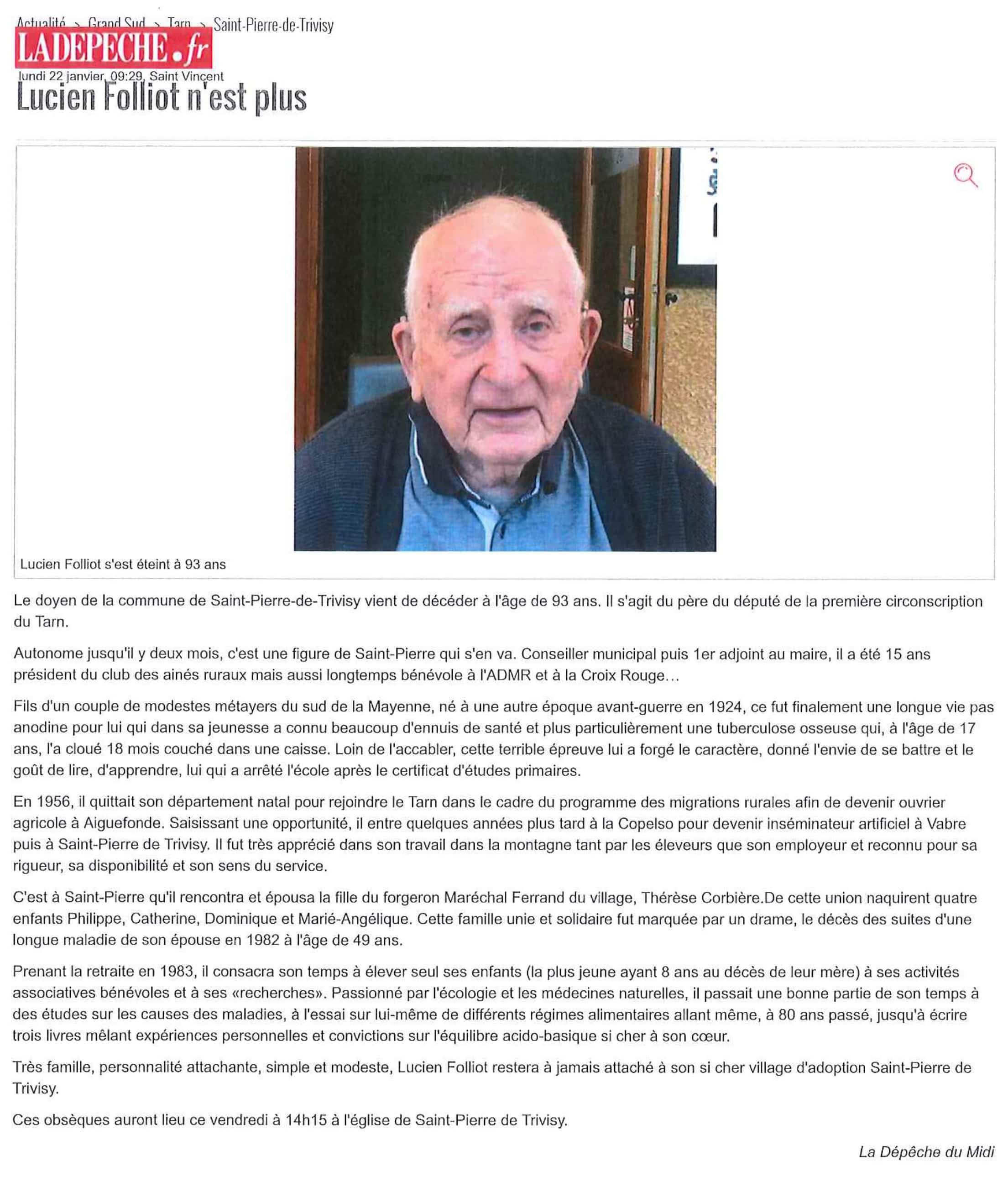 Actualité > Grand Sud > Tarn > Saint-Pierre-de-Trivisy

LADEPECHE.fr

lundi 22 janvier, 09:29, Saint Vincent

Lucien Folliot n'est plus

Lucien Folliot s'est éteint à 93 ans

Le doyen de la commune de Saint-Pierre-de-Trivisy vient de décéder à l'âge de 93 ans. Il s'agit du père du député de la première circonscription du Tarn.

Autonome jusqu'il y deux mois, c'est une figure de Saint-Pierre qui s'en va. Conseiller municipal puis 1er adjoint au maire, il a été 15 ans président du club des ainés ruraux mais aussi longtemps bénévole à l'ADMR et à la Croix Rouge…

Fils d'un couple de modestes métayers du sud de la Mayenne, né à une autre époque avant-guerre en 1924, ce fut finalement une longue vie pas anodine pour lui qui dans sa jeunesse a connu beaucoup d'ennuis de santé et plus particulièrement une tuberculose osseuse qui, à l'âge de 17 ans, l'a cloué 18 mois couché dans une caisse. Loin de l'accabler, cette terrible épreuve lui a forgé le caractère, donné l'envie de se battre et le goût de lire, d'apprendre, lui qui a arrêté l'école après le certificat d'études primaires.

En 1956, il quittait son département natal pour rejoindre le Tarn dans le cadre du programme des migrations rurales afin de devenir ouvrier agricole à Aiguefonde. Saisissant une opportunité, il entre quelques années plus tard à la Copelso pour devenir inséminateur artificiel à Vabre puis à Saint-Pierre de Trivisy. Il fut très apprécié dans son travail dans la montagne tant par les éleveurs que son employeur et reconnu pour sa rigueur, sa disponibilité et son sens du service.

C'est à Saint-Pierre qu'il rencontra et épousa la fille du forgeron Maréchal Ferrand du village, Thérèse Corbière.De cette union naquirent quatre enfants Philippe, Catherine, Dominique et Marié-Angélique. Cette famille unie et solidaire fut marquée par un drame, le décès des suites d'une longue maladie de son épouse en 1982 à l'âge de 49 ans.

Prenant la retraite en 1983, il consacra son temps à élever seul ses enfants (la plus jeune ayant 8 ans au décès de leur mère) à ses activités associatives bénévoles et à ses «recherches». Passionné par l'écologie et les médecines naturelles, il passait une bonne partie de son temps à des études sur les causes des maladies, à l'essai sur lui-même de différents régimes alimentaires allant même, à 80 ans passé, jusqu'à écrire trois livres mêlant expériences personnelles et convictions sur l'équilibre acido-basique si cher à son cœur.

Très famille, personnalité attachante, simple et modeste, Lucien Folliot restera à jamais attaché à son si cher village d'adoption Saint-Pierre de Trivisy.

Ces obsèques auront lieu ce vendredi à 14h15 à l'église de Saint-Pierre de Trivisy.

La Dépêche du Midi